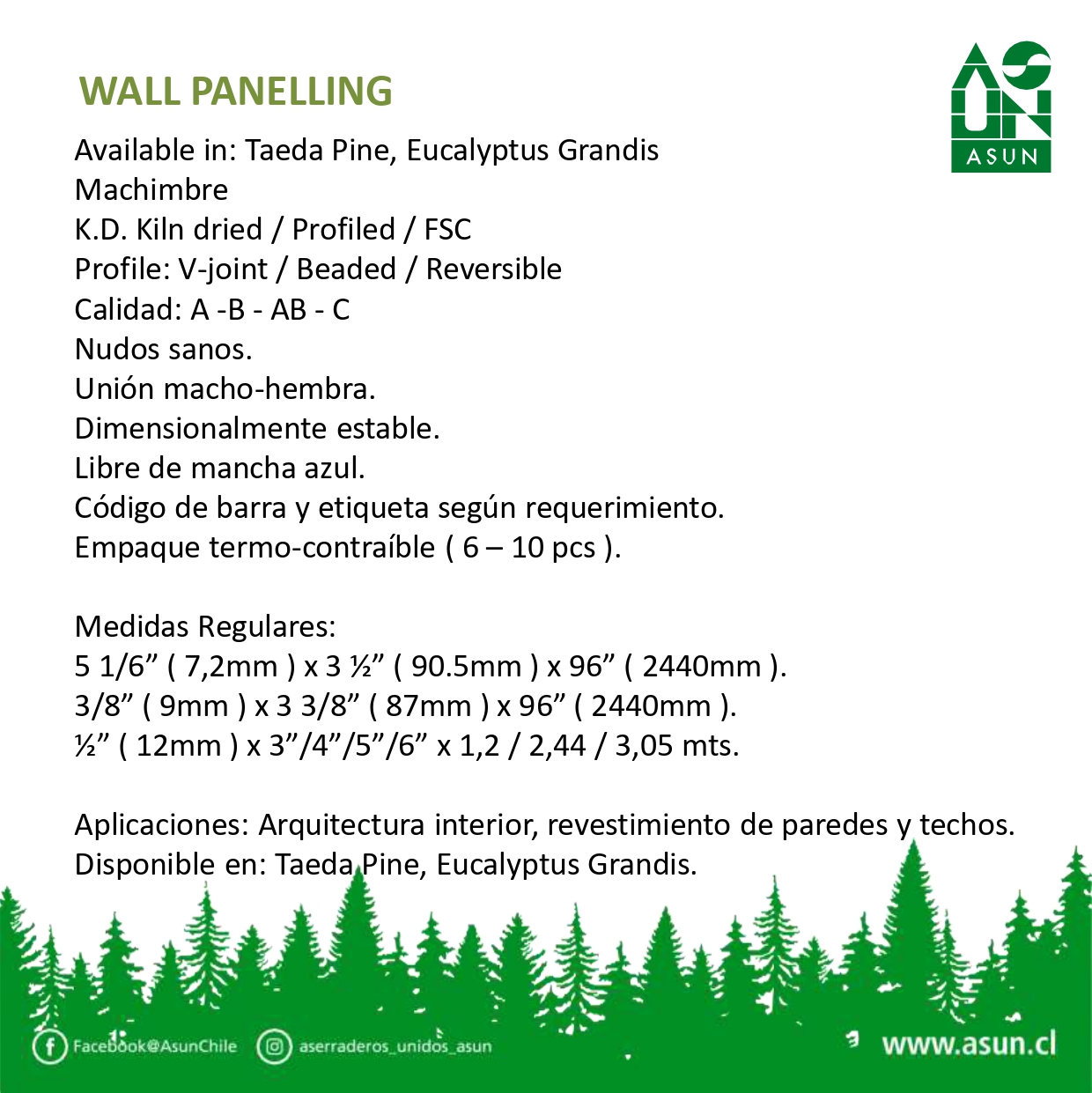 WALL PANELLING

ASUN

Available in: Taeda Pine, Eucalyptus Grandis
Machimbre
K.D. Kiln dried / Profiled / FSC
Profile: V-joint / Beaded / Reversible
Calidad: A -B - AB - C
Nudos sanos.
Unión macho-hembra.
Dimensionalmente estable.
Libre de mancha azul.
Código de barra y etiqueta según requerimiento.
Empaque termo-contraíble ( 6 – 10 pcs ).

Medidas Regulares:
5 1/6” ( 7,2mm ) x 3 ½” ( 90.5mm ) x 96” ( 2440mm ).
3/8” ( 9mm ) x 3 3/8” ( 87mm ) x 96” ( 2440mm ).
½” ( 12mm ) x 3”/4”/5”/6” x 1,2 / 2,44 / 3,05 mts.

Aplicaciones: Arquitectura interior, revestimiento de paredes y techos.
Disponible en: Taeda Pine, Eucalyptus Grandis.

Facebook@AsunChile aserraderos_unidos_asun www.asun.cl